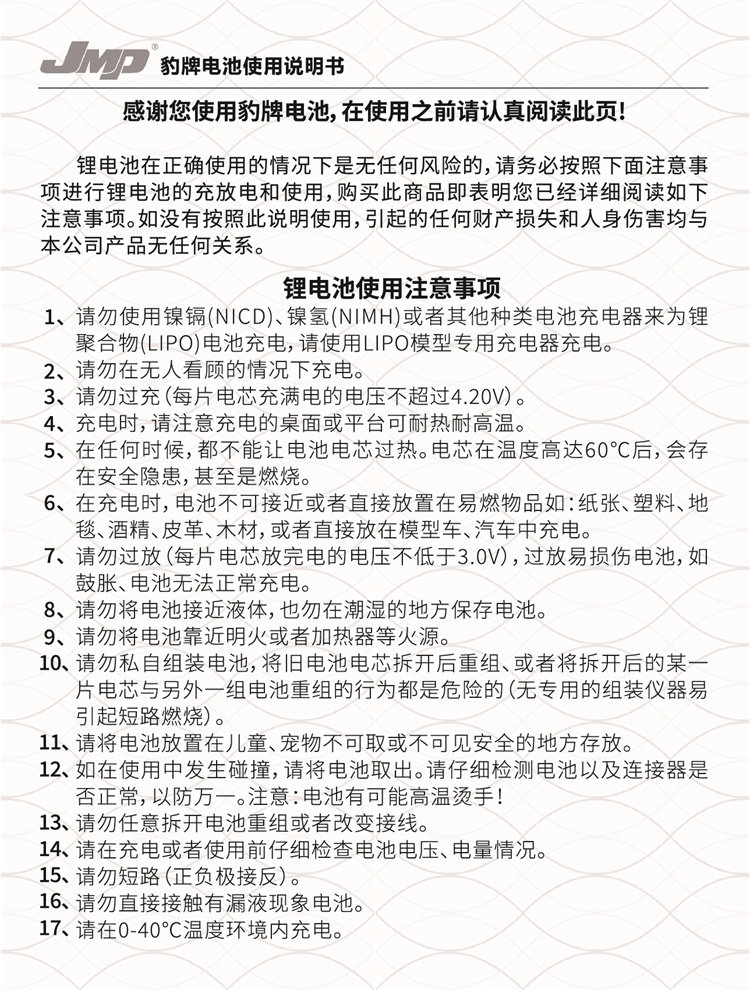 JMP® 豹牌电池使用说明书

感谢您使用豹牌电池，在使用之前请认真阅读此页！

锂电池在正确使用的情况下是无任何风险的，请务必按照下面注意事项进行锂电池的充放电和使用，购买此商品即表明您已经详细阅读如下注意事项。如没有按照此说明使用，引起的任何财产损失和人身伤害均与本公司产品无任何关系。

锂电池使用注意事项

1、请勿使用镍镉(NICD)、镍氢(NIMH)或者其他种类电池充电器来为锂聚合物(LIPO)电池充电，请使用LIPO模型专用充电器充电。
2、请勿在无人看顾的情况下充电。
3、请勿过充（每片电芯充满电的电压不超过4.20V）。
4、充电时，请注意充电的桌面或平台可耐热耐高温。
5、在任何时候，都不能让电池电芯过热。电芯在温度高达60°C后，会存在安全隐患，甚至是燃烧。
6、在充电时，电池不可接近或者直接放置在易燃物品如：纸张、塑料、地毯、酒精、皮革、木材，或者直接放在模型车、汽车中充电。
7、请勿过放（每片电芯放完电的电压不低于3.0V），过放易损伤电池，如鼓胀、电池无法正常充电。
8、请勿将电池接近液体，也勿在潮湿的地方保存电池。
9、请勿将电池靠近明火或者加热器等火源。
10、请勿私自组装电池，将旧电池电芯拆开后重组、或者将拆开后的某一片电芯与另外一组电池重组的行为都是危险的（无专用的组装仪器易引起短路燃烧）。
11、请将电池放置在儿童、宠物不可取或不可见安全的地方存放。
12、如在使用中发生碰撞，请将电池取出。请仔细检测电池以及连接器是否正常，以防万一。注意：电池有可能高温烫手！
13、请勿任意拆开电池重组或者改变接线。
14、请在充电或者使用前仔细检查电池电压、电量情况。
15、请勿短路（正负极接反）。
16、请勿直接接触有漏液现象电池。
17、请在0-40°C温度环境内充电。